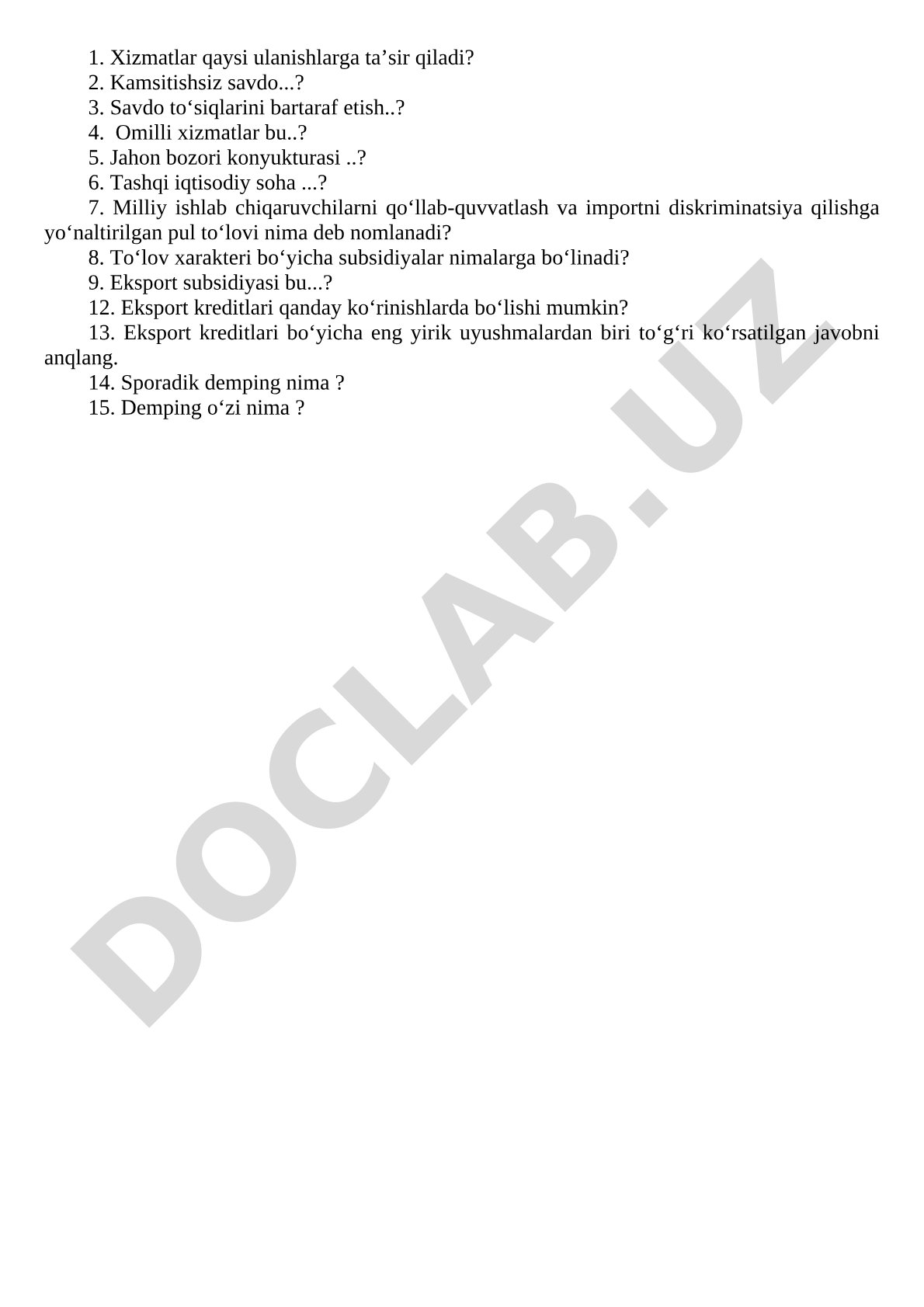 1. Xizmatlar qaysi ulanishlarga ta’sir qiladi?
2. Kamsitishsiz savdo...?
3. Savdo to‘siqlarini bartaraf etish..?
4. Omilli xizmatlar bu..?
5. Jahon bozori konyukturasi ..?
6. Tashqi iqtisodiy soha ...?
7. Milliy ishlab chiqaruvchilarni qo‘llab-quvvatlash va importni diskriminatsiya qilishga yo‘naltirilgan pul to‘lovi nima deb nomlanadi?
8. To‘lov xarakteri bo‘yicha subsidiyalar nimalarga bo‘linadi?
9. Eksport subsidiyasi bu...?
12. Eksport kreditlari qanday ko‘rinishlarda bo‘lishi mumkin?
13. Eksport kreditlari bo‘yicha eng yirik uyushmalardan biri to‘g‘ri ko‘rsatilgan javobni anqlang.
14. Sporadik demping nima ?
15. Demping o‘zi nima ?

DOCLAB.UZ